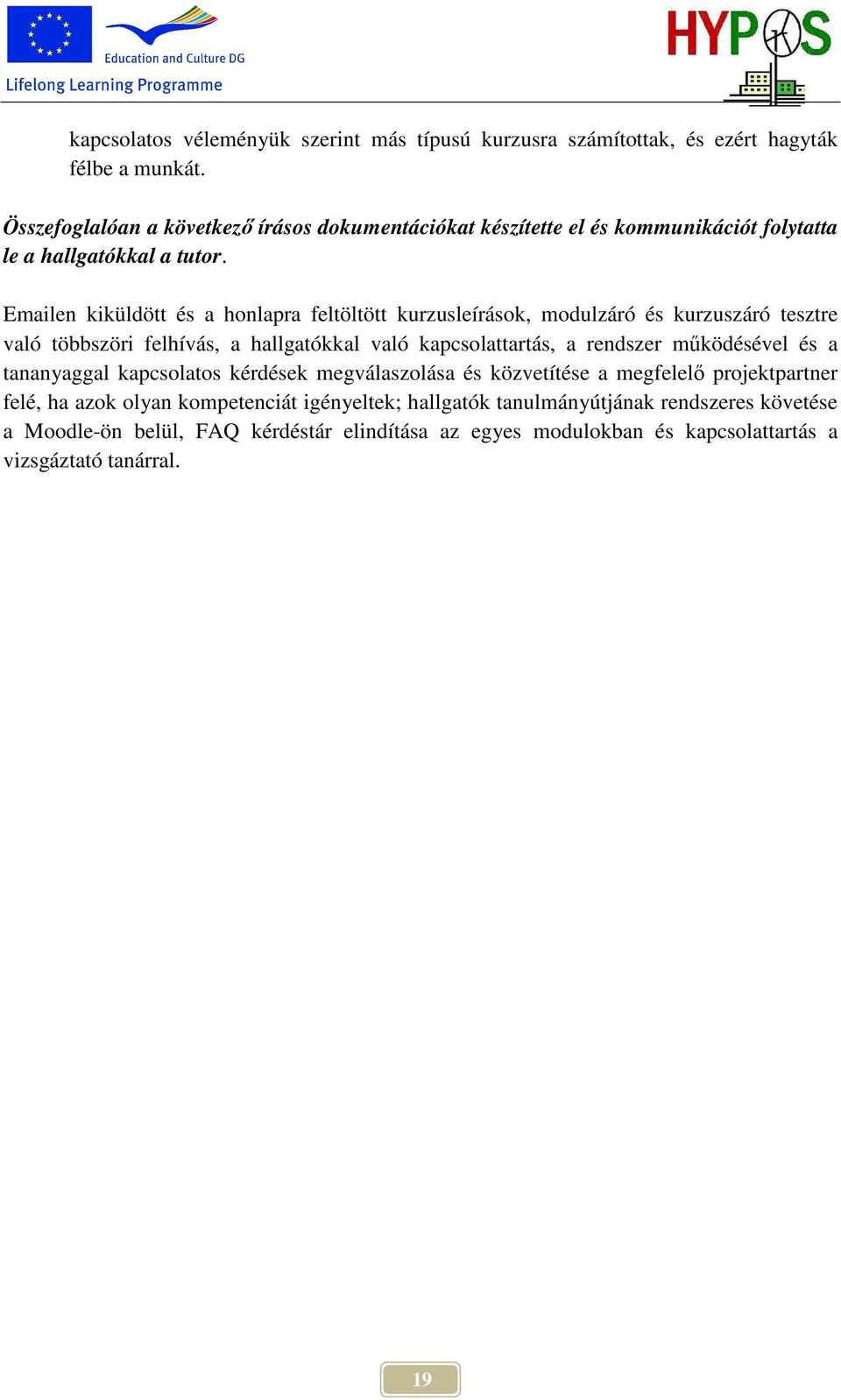 Education and Culture DG
Lifelong Learning Programme

HYPOS

kapcsolatos véleményük szerint más típusú kurzusra számítottak, és ezért hagyták félbe a munkát.

Összefoglalóan a következő írásos dokumentációkat készítette el és kommunikációt folytatta le a hallgatókkal a tutor.

Emailen kiküldött és a honlapra feltöltött kurzusleírások, modulzáró és kurzuszáró tesztre való többszöri felhívás, a hallgatókkal való kapcsolattartás, a rendszer működésével és a tananyaggal kapcsolatos kérdések megválaszolása és közvetítése a megfelelő projektpartner felé, ha azok olyan kompetenciát igényeltek; hallgatók tanulmányútjának rendszeres követése a Moodle-ön belül, FAQ kérdéstár elindítása az egyes modulokban és kapcsolattartás a vizsgáztató tanárral.

19